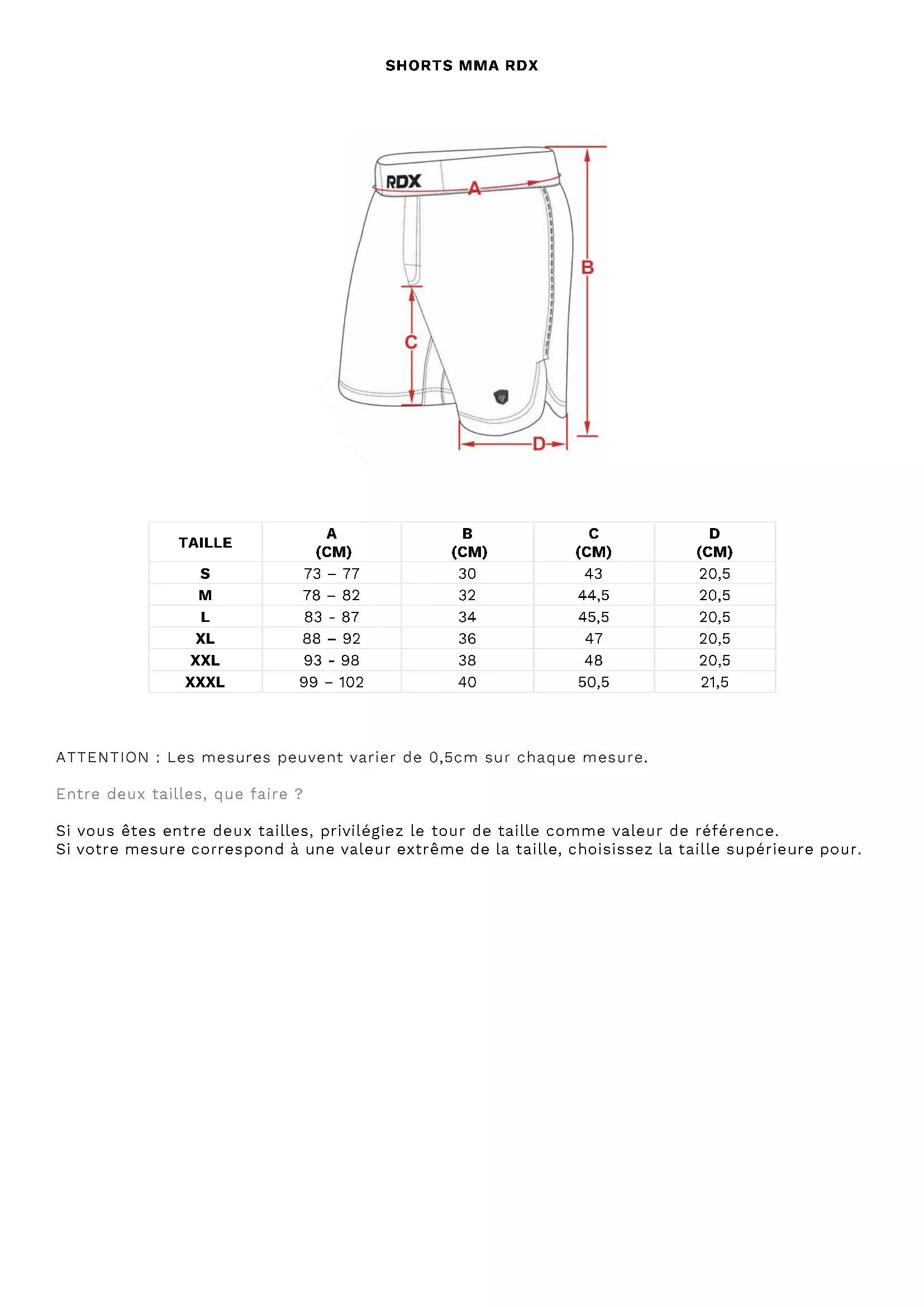 SHORTS MMA RDX

RDX
A
B
C
D

| TAILLE | A (CM) | B (CM) | C (CM) | D (CM) |
|---|---|---|---|---|
| S | 73 – 77 | 30 | 43 | 20,5 |
| M | 78 – 82 | 32 | 44,5 | 20,5 |
| L | 83 - 87 | 34 | 45,5 | 20,5 |
| XL | 88 – 92 | 36 | 47 | 20,5 |
| XXL | 93 - 98 | 38 | 48 | 20,5 |
| XXXL | 99 – 102 | 40 | 50,5 | 21,5 |

ATTENTION : Les mesures peuvent varier de 0,5cm sur chaque mesure.

Entre deux tailles, que faire ?

Si vous êtes entre deux tailles, privilégiez le tour de taille comme valeur de référence.
Si votre mesure correspond à une valeur extrême de la taille, choisissez la taille supérieure pour.